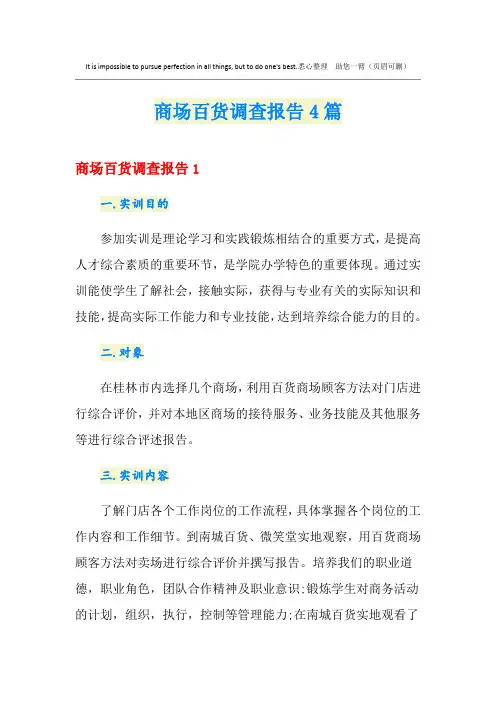 It is impossible to pursue perfection in all things, but to do one's best.悉心整理 助您一臂（页眉可删）

商场百货调查报告4篇

商场百货调查报告1

一.实训目的

参加实训是理论学习和实践锻炼相结合的重要方式，是提高人才综合素质的重要环节，是学院办学特色的重要体现。通过实训能使学生了解社会，接触实际，获得与专业有关的实际知识和技能，提高实际工作能力和专业技能，达到培养综合能力的目的。

二.对象

在桂林市内选择几个商场，利用百货商场顾客方法对门店进行综合评价，并对本地区商场的接待服务、业务技能及其他服务等进行综合评述报告。

三.实训内容

了解门店各个工作岗位的工作流程，具体掌握各个岗位的工作内容和工作细节。到南城百货、微笑堂实地观察，用百货商场顾客方法对卖场进行综合评价并撰写报告。培养我们的职业道德，职业角色，团队合作精神及职业意识;锻炼学生对商务活动的计划，组织，执行，控制等管理能力;在南城百货实地观看了